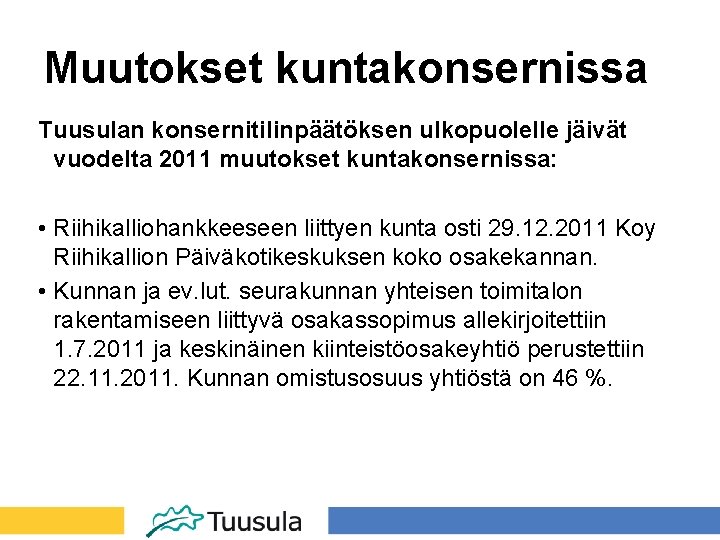 Muutokset kuntakonsernissa

Tuusulan konsernitilinpäätöksen ulkopuolelle jäivät vuodelta 2011 muutokset kuntakonsernissa:

• Riihikalliohankkeeseen liittyen kunta osti 29.12.2011 Koy Riihikallion Päiväkotikeskuksen koko osakekannan.
• Kunnan ja ev.lut. seurakunnan yhteisen toimitalon rakentamiseen liittyvä osakassopimus allekirjoitettiin 1.7.2011 ja keskinäinen kiinteistöosakeyhtiö perustettiin 22.11.2011. Kunnan omistusosuus yhtiöstä on 46 %.

Tuusula